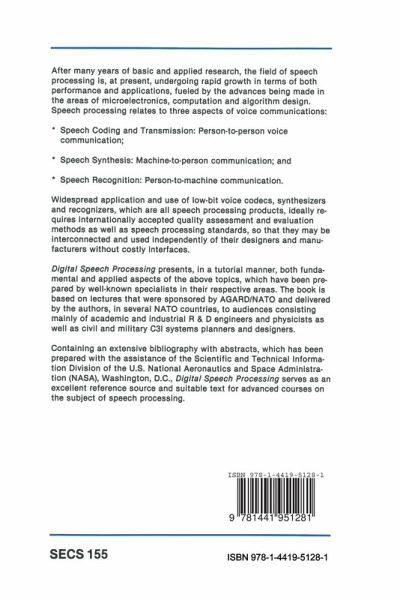 After many years of basic and applied research, the field of speech processing is, at present, undergoing rapid growth in terms of both performance and applications, fueled by the advances being made in the areas of microelectronics, computation and algorithm design. Speech processing relates to three aspects of voice communications:

* Speech Coding and Transmission: Person-to-person voice communication;

* Speech Synthesis: Machine-to-person communication; and

* Speech Recognition: Person-to-machine communication.

Widespread application and use of low-bit voice codecs, synthesizers and recognizers, which are all speech processing products, ideally requires internationally accepted quality assessment and evaluation methods as well as speech processing standards, so that they may be interconnected and used independently of their designers and manufacturers without costly interfaces.

Digital Speech Processing presents, in a tutorial manner, both fundamental and applied aspects of the above topics, which have been prepared by well-known specialists in their respective areas. The book is based on lectures that were sponsored by AGARD/NATO and delivered by the authors, in several NATO countries, to audiences consisting mainly of academic and industrial R & D engineers and physicists as well as civil and military C3I systems planners and designers.

Containing an extensive bibliography with abstracts, which has been prepared with the assistance of the Scientific and Technical Information Division of the U.S. National Aeronautics and Space Administration (NASA), Washington, D.C., Digital Speech Processing serves as an excellent reference source and suitable text for advanced courses on the subject of speech processing.

ISBN 978-1-4419-5128-1

9 781441 951281

SECS 155

ISBN 978-1-4419-5128-1